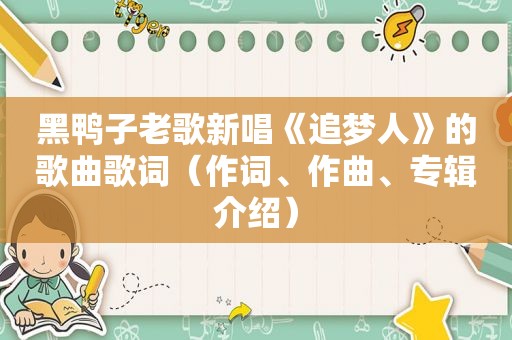 黑鸭子老歌新唱《追梦人》的歌曲歌词（作词、作曲、专辑介绍）